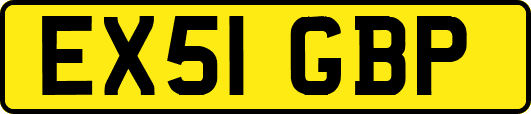 EX51 GBP